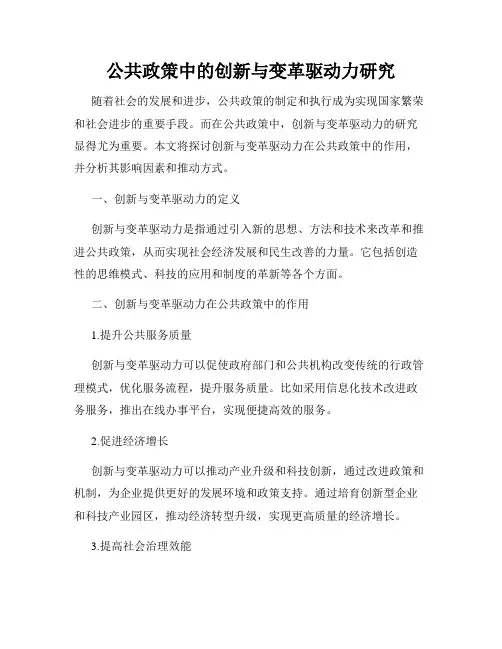 公共政策中的创新与变革驱动力研究

随着社会的发展和进步，公共政策的制定和执行成为实现国家繁荣和社会进步的重要手段。而在公共政策中，创新与变革驱动力的研究显得尤为重要。本文将探讨创新与变革驱动力在公共政策中的作用，并分析其影响因素和推动方式。

一、创新与变革驱动力的定义

创新与变革驱动力是指通过引入新的思想、方法和技术来改革和推进公共政策，从而实现社会经济发展和民生改善的力量。它包括创造性的思维模式、科技的应用和制度的革新等各个方面。

二、创新与变革驱动力在公共政策中的作用

1.提升公共服务质量

创新与变革驱动力可以促使政府部门和公共机构改变传统的行政管理模式，优化服务流程，提升服务质量。比如采用信息化技术改进政务服务，推出在线办事平台，实现便捷高效的服务。

2.促进经济增长

创新与变革驱动力可以推动产业升级和科技创新，通过改进政策和机制，为企业提供更好的发展环境和政策支持。通过培育创新型企业和科技产业园区，推动经济转型升级，实现更高质量的经济增长。

3.提高社会治理效能